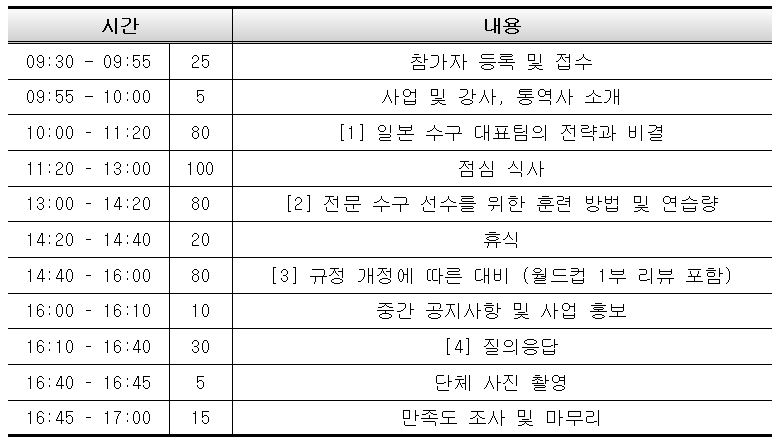 | 시간 | | 내용 |
|---|---|---|
| 09:30 - 09:55 | 25 | 참가자 등록 및 접수 |
| 09:55 - 10:00 | 5 | 사업 및 강사, 통역사 소개 |
| 10:00 - 11:20 | 80 | [1] 일본 수구 대표팀의 전략과 비결 |
| 11:20 - 13:00 | 100 | 점심 식사 |
| 13:00 - 14:20 | 80 | [2] 전문 수구 선수를 위한 훈련 방법 및 연습량 |
| 14:20 - 14:40 | 20 | 휴식 |
| 14:40 - 16:00 | 80 | [3] 규정 개정에 따른 대비 (월드컵 1부 리뷰 포함) |
| 16:00 - 16:10 | 10 | 중간 공지사항 및 사업 홍보 |
| 16:10 - 16:40 | 30 | [4] 질의응답 |
| 16:40 - 16:45 | 5 | 단체 사진 촬영 |
| 16:45 - 17:00 | 15 | 만족도 조사 및 마무리 |